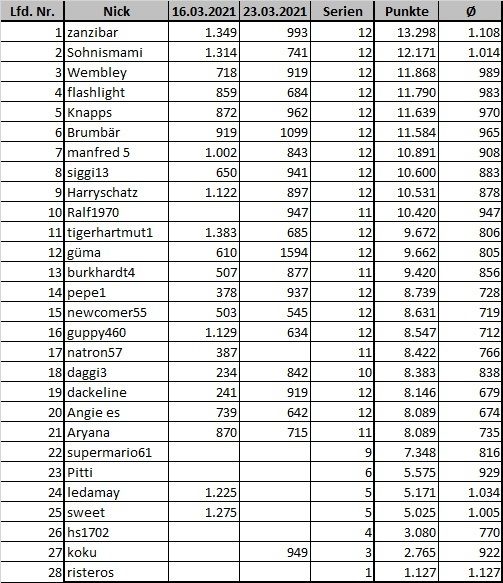 | Lfd. Nr. | Nick | 16.03.2021 | 23.03.2021 | Serien | Punkte | Ø |
|---|---|---|---|---|---|---|
| 1 | zanzibar | 1.349 | 993 | 12 | 13.298 | 1.108 |
| 2 | Sohnismami | 1.314 | 741 | 12 | 12.171 | 1.014 |
| 3 | Wembley | 718 | 919 | 12 | 11.868 | 989 |
| 4 | flashlight | 859 | 684 | 12 | 11.790 | 983 |
| 5 | Knapps | 872 | 962 | 12 | 11.639 | 970 |
| 6 | Brumbär | 919 | 1099 | 12 | 11.584 | 965 |
| 7 | manfred 5 | 1.002 | 843 | 12 | 10.891 | 908 |
| 8 | siggi13 | 650 | 941 | 12 | 10.600 | 883 |
| 9 | Harryschatz | 1.122 | 897 | 12 | 10.531 | 878 |
| 10 | Ralf1970 | | 947 | 11 | 10.420 | 947 |
| 11 | tigerhartmut1 | 1.383 | 685 | 12 | 9.672 | 806 |
| 12 | güma | 610 | 1594 | 12 | 9.662 | 805 |
| 13 | burkhardt4 | 507 | 877 | 11 | 9.420 | 856 |
| 14 | pepe1 | 378 | 937 | 12 | 8.739 | 728 |
| 15 | newcomer55 | 503 | 545 | 12 | 8.631 | 719 |
| 16 | guppy460 | 1.129 | 634 | 12 | 8.547 | 712 |
| 17 | natron57 | 387 | | 11 | 8.422 | 766 |
| 18 | daggi3 | 234 | 842 | 10 | 8.383 | 838 |
| 19 | dackeline | 241 | 919 | 12 | 8.146 | 679 |
| 20 | Angie es | 739 | 642 | 12 | 8.089 | 674 |
| 21 | Aryana | 870 | 715 | 11 | 8.089 | 735 |
| 22 | supermario61 | | | 9 | 7.348 | 816 |
| 23 | Pitti | | | 6 | 5.575 | 929 |
| 24 | ledamay | 1.225 | | 5 | 5.171 | 1.034 |
| 25 | sweet | 1.275 | | 5 | 5.025 | 1.005 |
| 26 | hs1702 | | | 4 | 3.080 | 770 |
| 27 | koku | | 949 | 3 | 2.765 | 922 |
| 28 | risteros | | | 1 | 1.127 | 1.127 |